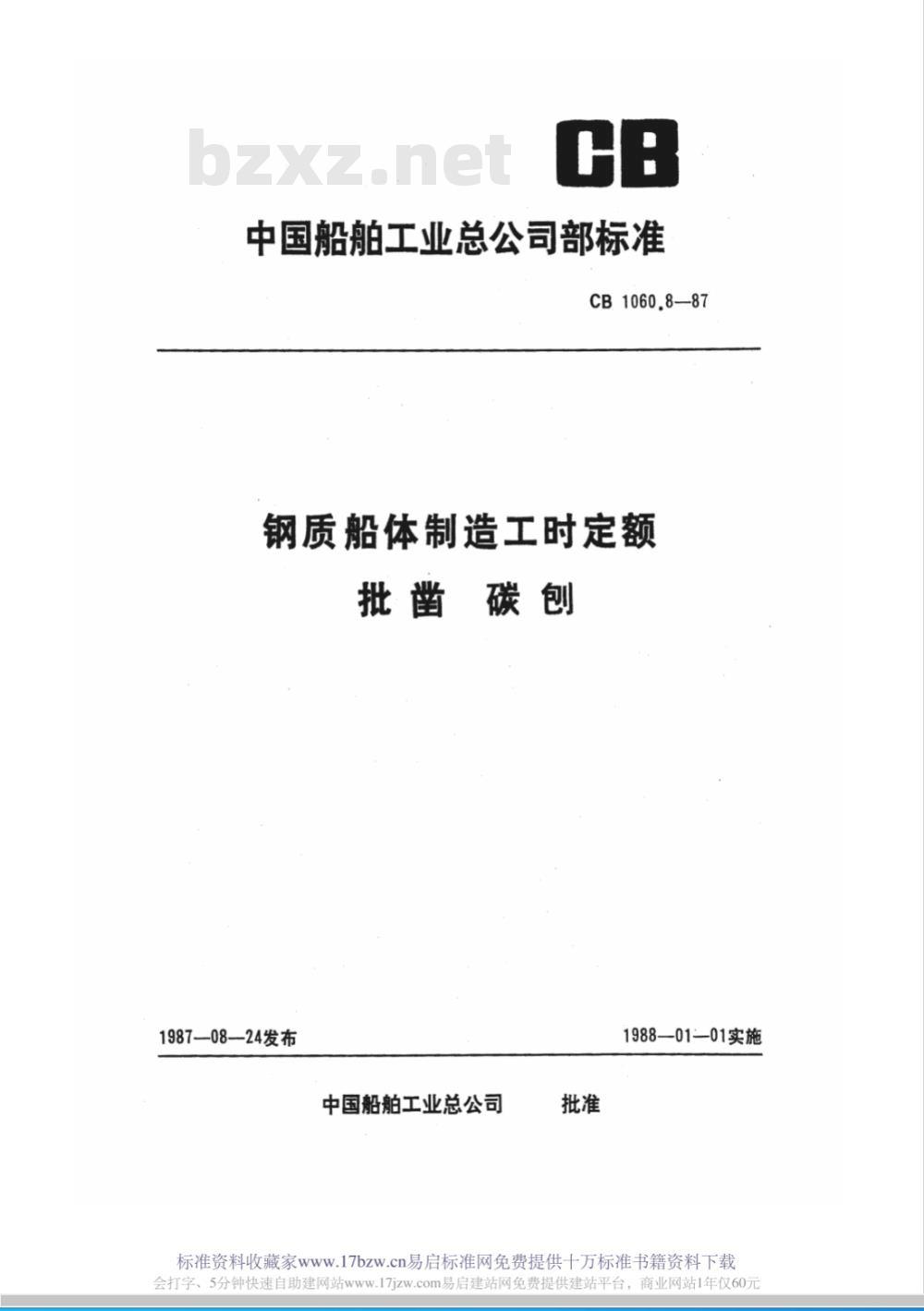 bzxz.net

CB

中国船舶工业总公司部标准

CB 1060.8—87

钢质船体制造工时定额

批凿 碳刨

1987—08—24发布

1988—01—01实施

中国船舶工业总公司 批准

标准资料收藏家www.17bzw.cn易启标准网免费提供十万标准书籍资料下载

会打字、5分钟快速自助建网站www.17jzw.com易启建站网免费提供建站平台，商业网站1年仅60元